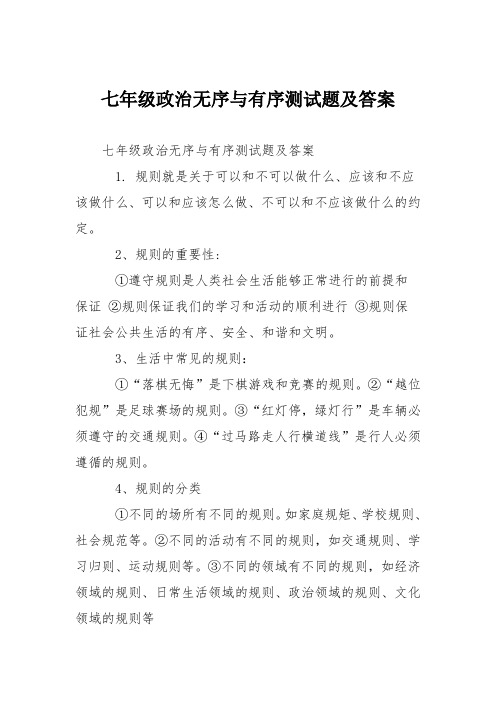 七年级政治无序与有序测试题及答案

七年级政治无序与有序测试题及答案

1. 规则就是关于可以和不可以做什么、应该和不应该做什么、可以和应该怎么做、不可以和不应该做什么的约定。

2、规则的重要性：

①遵守规则是人类社会生活能够正常进行的前提和保证 ②规则保证我们的学习和活动的顺利进行 ③规则保证社会公共生活的有序、安全、和谐和文明。

3、生活中常见的规则：

①“落棋无悔”是下棋游戏和竞赛的规则。②“越位犯规”是足球赛场的规则。③“红灯停，绿灯行”是车辆必须遵守的交通规则。④“过马路走人行横道线”是行人必须遵循的规则。

4、规则的分类

①不同的场所有不同的规则。如家庭规矩、学校规则、社会规范等。②不同的活动有不同的规则，如交通规则、学习归则、运动规则等。③不同的领域有不同的规则，如经济领域的规则、日常生活领域的规则、政治领域的规则、文化领域的规则等